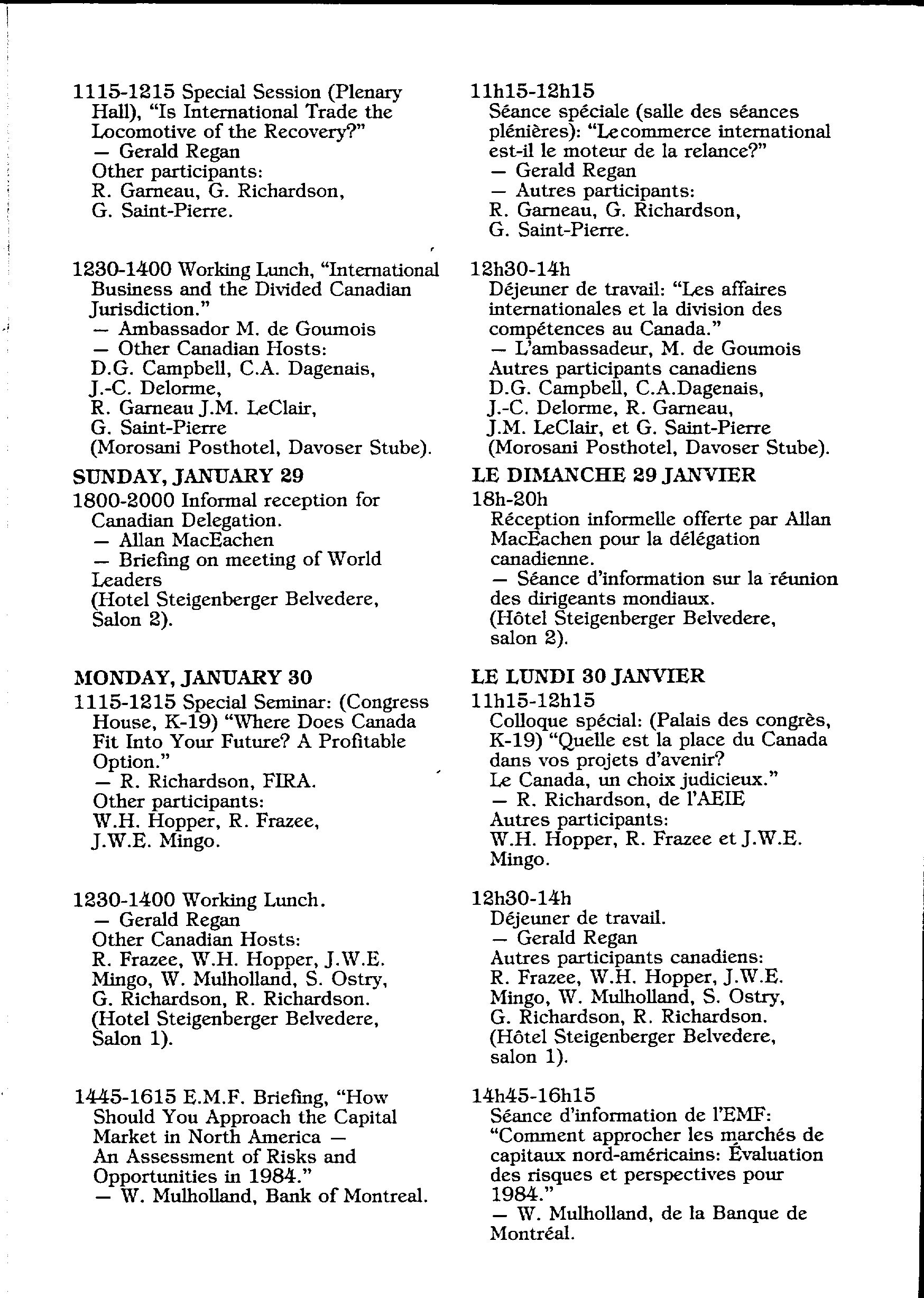 1115-1215 Special Session (Plenary Hall), "Is International Trade the Locomotive of the Recovery?"
— Gerald Regan
Other participants:
R. Garneau, G. Richardson, G. Saint-Pierre.

1230-1400 Working Lunch, "International Business and the Divided Canadian Jurisdiction."
— Ambassador M. de Goumois
— Other Canadian Hosts:
D.G. Campbell, C.A. Dagenais, J.-C. Delorme, R. Garneau J.M. LeClair, G. Saint-Pierre
(Morosani Posthotel, Davoser Stube).

SUNDAY, JANUARY 29

1800-2000 Informal reception for Canadian Delegation.
— Allan MacEachen
— Briefing on meeting of World Leaders
(Hotel Steigenberger Belvedere, Salon 2).

MONDAY, JANUARY 30

1115-1215 Special Seminar: (Congress House, K-19) "Where Does Canada Fit Into Your Future? A Profitable Option."
— R. Richardson, FIRA.
Other participants:
W.H. Hopper, R. Frazee, J.W.E. Mingo.

1230-1400 Working Lunch.
— Gerald Regan
Other Canadian Hosts:
R. Frazee, W.H. Hopper, J.W.E. Mingo, W. Mulholland, S. Ostry, G. Richardson, R. Richardson.
(Hotel Steigenberger Belvedere, Salon 1).

1445-1615 E.M.F. Briefing, "How Should You Approach the Capital Market in North America — An Assessment of Risks and Opportunities in 1984."
— W. Mulholland, Bank of Montreal.

11h15-12h15
Séance spéciale (salle des séances plénières): "Le commerce international est-il le moteur de la relance?"
— Gerald Regan
— Autres participants:
R. Garneau, G. Richardson, G. Saint-Pierre.

12h30-14h
Déjeuner de travail: "Les affaires internationales et la division des compétences au Canada."
— L'ambassadeur, M. de Goumois
Autres participants canadiens
D.G. Campbell, C.A.Dagenais, J.-C. Delorme, R. Garneau, J.M. LeClair, et G. Saint-Pierre
(Morosani Posthotel, Davoser Stube).

LE DIMANCHE 29 JANVIER

18h-20h
Réception informelle offerte par Allan MacEachen pour la délégation canadienne.
— Séance d'information sur la réunion des dirigeants mondiaux.
(Hôtel Steigenberger Belvedere, salon 2).

LE LUNDI 30 JANVIER

11h15-12h15
Colloque spécial: (Palais des congrès, K-19) "Quelle est la place du Canada dans vos projets d'avenir? Le Canada, un choix judicieux."
— R. Richardson, de l'AEIE
Autres participants:
W.H. Hopper, R. Frazee et J.W.E. Mingo.

12h30-14h
Déjeuner de travail.
— Gerald Regan
Autres participants canadiens:
R. Frazee, W.H. Hopper, J.W.E. Mingo, W. Mulholland, S. Ostry, G. Richardson, R. Richardson.
(Hôtel Steigenberger Belvedere, salon 1).

14h45-16h15
Séance d'information de l'EMF: "Comment approcher les marchés de capitaux nord-américains: Évaluation des risques et perspectives pour 1984."
— W. Mulholland, de la Banque de Montréal.